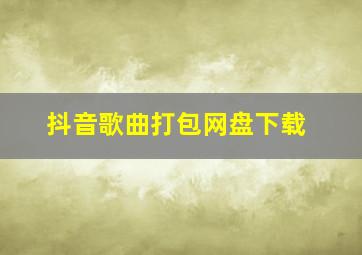 抖音歌曲打包网盘下载